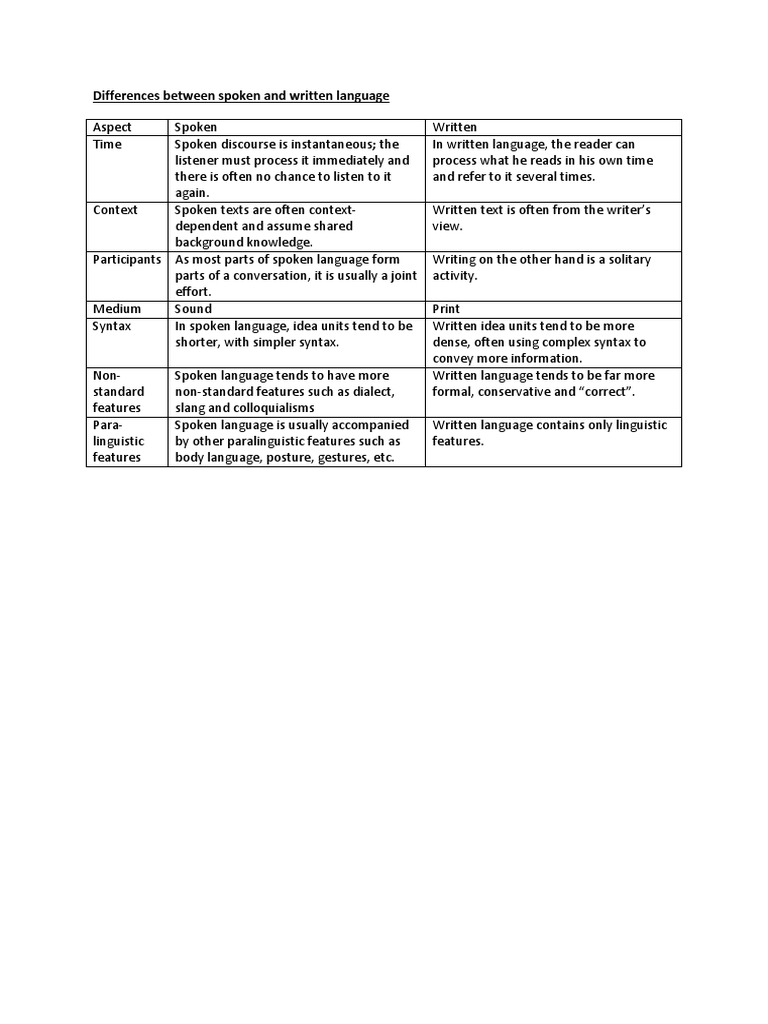 Differences between spoken and written language

| Aspect | Spoken | Written |
|---|---|---|
| Time | Spoken discourse is instantaneous; the listener must process it immediately and there is often no chance to listen to it again. | In written language, the reader can process what he reads in his own time and refer to it several times. |
| Context | Spoken texts are often context-dependent and assume shared background knowledge. | Written text is often from the writer's view. |
| Participants | As most parts of spoken language form parts of a conversation, it is usually a joint effort. | Writing on the other hand is a solitary activity. |
| Medium | Sound | Print |
| Syntax | In spoken language, idea units tend to be shorter, with simpler syntax. | Written idea units tend to be more dense, often using complex syntax to convey more information. |
| Non-standard features | Spoken language tends to have more non-standard features such as dialect, slang and colloquialisms | Written language tends to be far more formal, conservative and "correct". |
| Para-linguistic features | Spoken language is usually accompanied by other paralinguistic features such as body language, posture, gestures, etc. | Written language contains only linguistic features. |